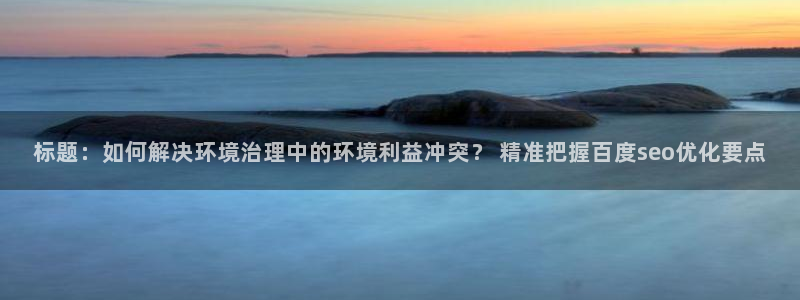 标题：如何解决环境治理中的环境利益冲突？ 精准把握百度seo优化要点